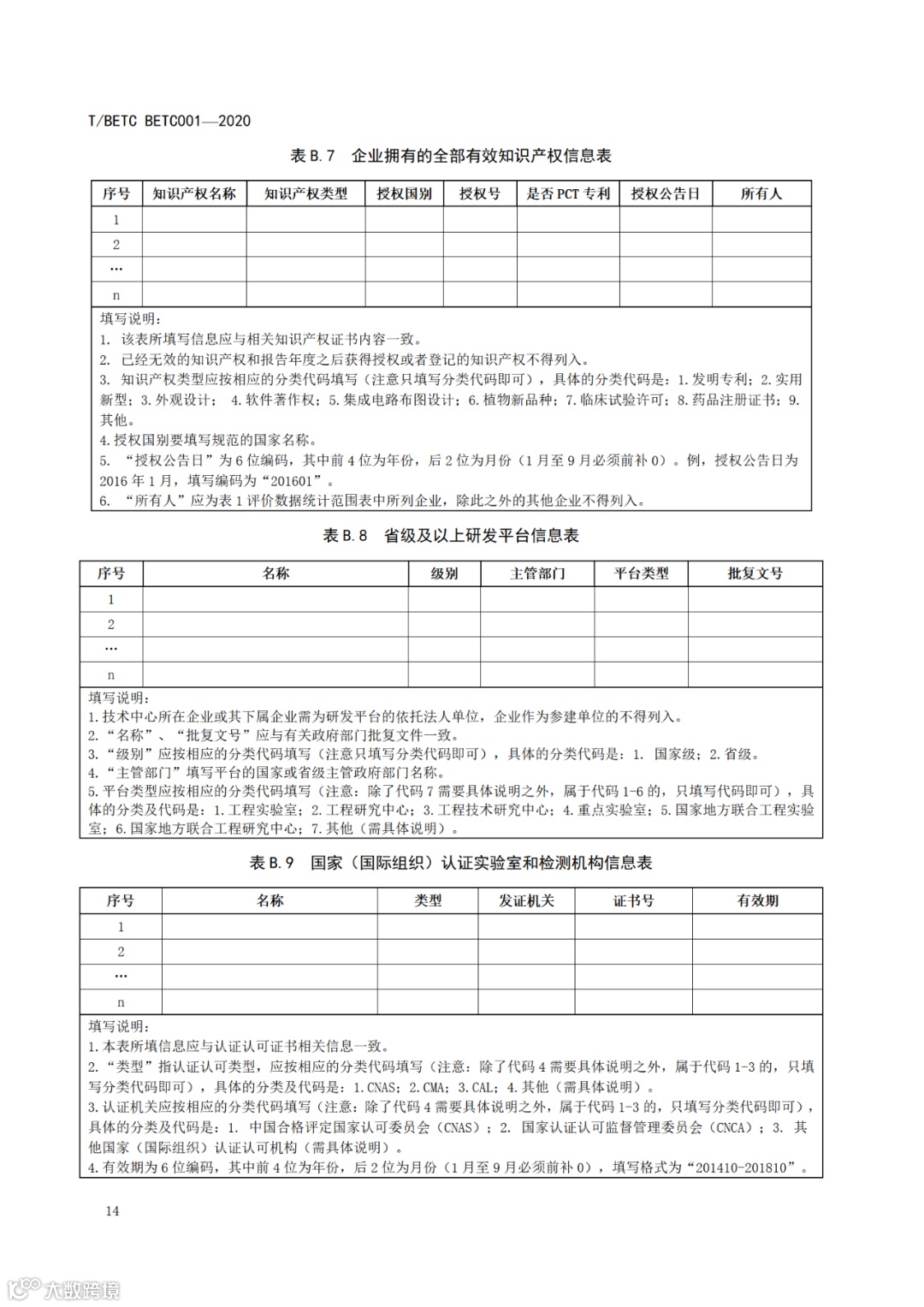 T/BETC BETC001—2020

表 B.7 企业拥有的全部有效知识产权信息表

| 序号 | 知识产权名称 | 知识产权类型 | 授权国别 | 授权号 | 是否 PCT 专利 | 授权公告日 | 所有人 |
|---|---|---|---|---|---|---|---|
| 1 | | | | | | | |
| 2 | | | | | | | |
| … | | | | | | | |
| n | | | | | | | |

填写说明：
1. 该表所填写信息应与相关知识产权证书内容一致。
2. 已经无效的知识产权和报告年度之后获得授权或者登记的知识产权不得列入。
3. 知识产权类型应按相应的分类代码填写（注意只填写分类代码即可），具体的分类代码是：1.发明专利；2.实用新型；3.外观设计； 4.软件著作权；5.集成电路布图设计；6.植物新品种；7.临床试验许可；8.药品注册证书；9.其他。
4.授权国别要填写规范的国家名称。
5. “授权公告日”为 6 位编码，其中前 4 位为年份，后 2 位为月份（1 月至 9 月必须前补 0）。例，授权公告日为 2016 年 1 月，填写编码为“201601”。
6. “所有人”应为表 1 评价数据统计范围表中所列企业，除此之外的其他企业不得列入。

表 B.8 省级及以上研发平台信息表

| 序号 | 名称 | 级别 | 主管部门 | 平台类型 | 批复文号 |
|---|---|---|---|---|---|
| 1 | | | | | |
| 2 | | | | | |
| … | | | | | |
| n | | | | | |

填写说明：
1.技术中心所在企业或其下属企业需为研发平台的依托法人单位，企业作为参建单位的不得列入。
2.“名称”、“批复文号”应与有关政府部门批复文件一致。
3.“级别”应按相应的分类代码填写（注意只填写分类代码即可），具体的分类代码是：1. 国家级；2.省级。
4.“主管部门”填写平台的国家或省级主管政府部门名称。
5.平台类型应按相应的分类代码填写（注意：除了代码 7 需要具体说明之外，属于代码 1-6 的，只填写代码即可），具体的分类及代码是：1.工程实验室；2.工程研究中心；3.工程技术研究中心；4.重点实验室；5.国家地方联合工程实验室；6.国家地方联合工程研究中心；7.其他（需具体说明）。

表 B.9 国家（国际组织）认证实验室和检测机构信息表

| 序号 | 名称 | 类型 | 发证机关 | 证书号 | 有效期 |
|---|---|---|---|---|---|
| 1 | | | | | |
| 2 | | | | | |
| … | | | | | |
| n | | | | | |

填写说明：
1.本表所填信息应与认证认可证书相关信息一致。
2.“类型”指认证认可类型，应按相应的分类代码填写（注意：除了代码 4 需要具体说明之外，属于代码 1-3 的，只填写分类代码即可），具体的分类及代码是：1.CNAS；2.CMA；3.CAL；4.其他（需具体说明）。
3.认证机关应按相应的分类代码填写（注意：除了代码 4 需要具体说明之外，属于代码 1-3 的，只填写分类代码即可），具体的分类及代码是：1. 中国合格评定国家认可委员会（CNAS）；2. 国家认证认可监督管理委员会（CNCA）；3. 其他国家（国际组织）认证认可机构（需具体说明）。
4.有效期为 6 位编码，其中前 4 位为年份，后 2 位为月份（1 月至 9 月必须前补 0），填写格式为“201410-201810”。

14

大数跨境